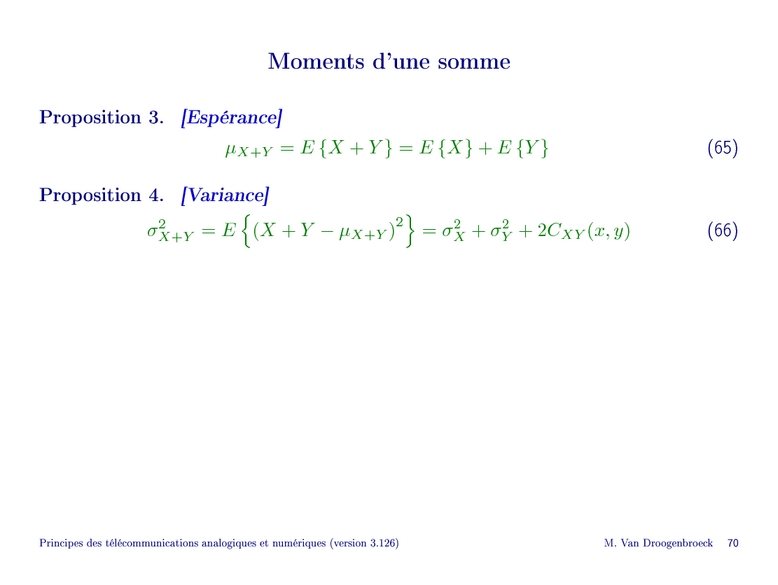 Moments d'une somme

Proposition 3. [Espérance]

$\mu_{X+Y} = E\{X+Y\} = E\{X\} + E\{Y\}$ (65)

Proposition 4. [Variance]

$\sigma^2_{X+Y} = E\left\{(X+Y-\mu_{X+Y})^2\right\} = \sigma^2_X + \sigma^2_Y + 2C_{XY}(x,y)$ (66)

Principes des télécommunications analogiques et numériques (version 3.126) M. Van Droogenbroeck 70